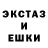 ЭКСТАЗ
И
ЕШКИ